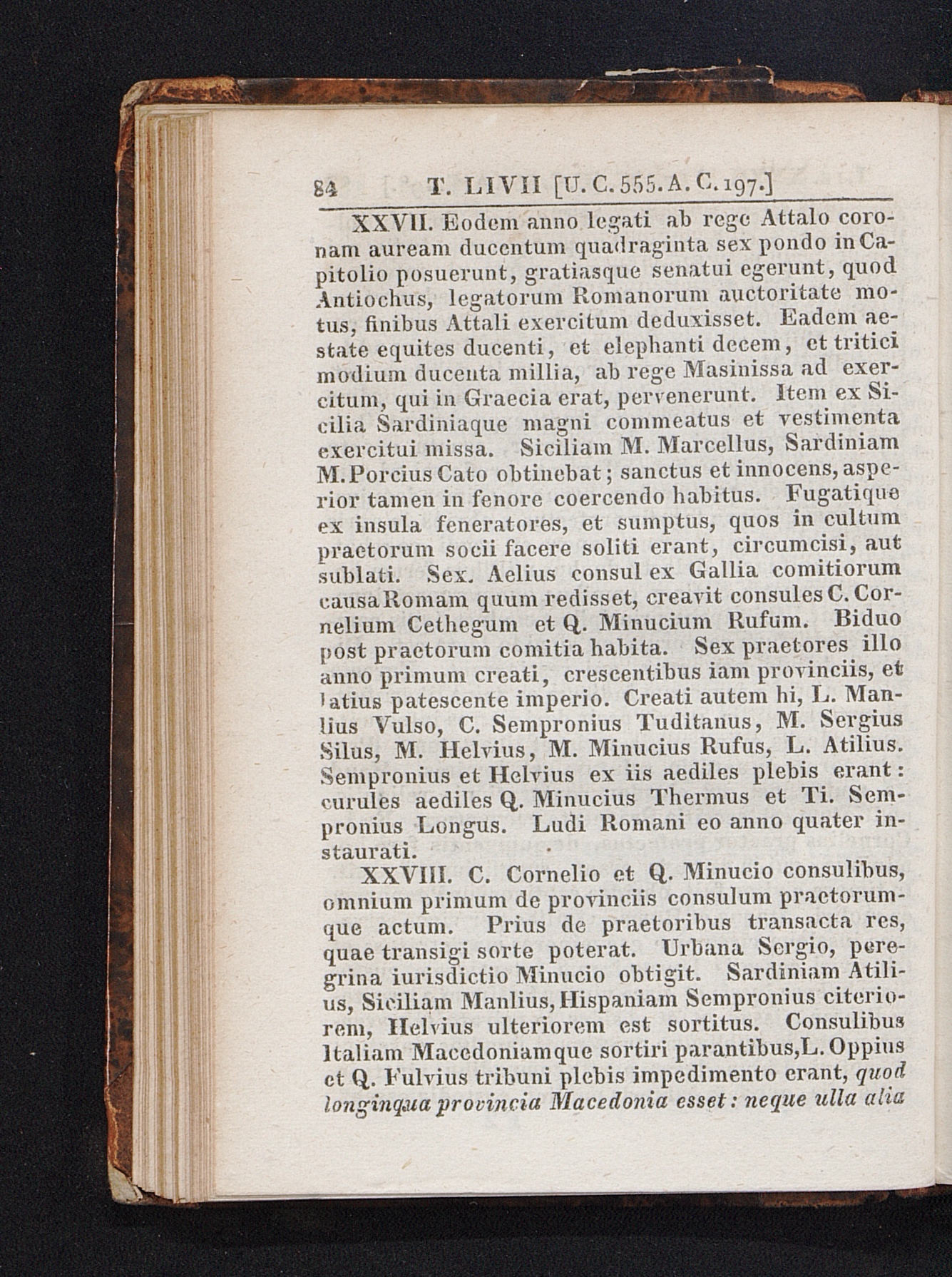 84 T. LIVII [U. C. 555. A. C. 197.]

XXVII. Eodem anno legati ab rege Attalo coronam auream ducentum quadraginta sex pondo in Capitolio posuerunt, gratiasque senatui egerunt, quod Antiochus, legatorum Romanorum auctoritate motus, finibus Attali exercitum deduxisset. Eadem aestate equites ducenti, et elephanti decem, et tritici modium ducenta millia, ab rege Masinissa ad exercitum, qui in Graecia erat, pervenerunt. Item ex Sicilia Sardiniaque magni commeatus et vestimenta exercitui missa. Siciliam M. Marcellus, Sardiniam M. Porcius Cato obtinebat; sanctus et innocens, asperior tamen in fenore coercendo habitus. Fugatique ex insula feneratores, et sumptus, quos in cultum praetorum socii facere soliti erant, circumcisi, aut sublati. Sex. Aelius consul ex Gallia comitiorum causa Romam quum redisset, creavit consules C. Cornelium Cethegum et Q. Minucium Rufum. Biduo post praetorum comitia habita. Sex praetores illo anno primum creati, crescentibus iam provinciis, et latius patescente imperio. Creati autem hi, L. Manlius Vulso, C. Sempronius Tuditanus, M. Sergius Silus, M. Helvius, M. Minucius Rufus, L. Atilius. Sempronius et Helvius ex iis aediles plebis erant: curules aediles Q. Minucius Thermus et Ti. Sempronius Longus. Ludi Romani eo anno quater instaurati.

XXVIII. C. Cornelio et Q. Minucio consulibus, omnium primum de provinciis consulum praetorumque actum. Prius de praetoribus transacta res, quae transigi sorte poterat. Urbana Sergio, peregrina iurisdictio Minucio obtigit. Sardiniam Atilius, Siciliam Manlius, Hispaniam Sempronius citeriorem, Helvius ulteriorem est sortitus. Consulibus Italiam Macedoniamque sortiri parantibus, L. Oppius et Q. Fulvius tribuni plebis impedimento erant, quod longinqua provincia Macedonia esset: neque ulla alia